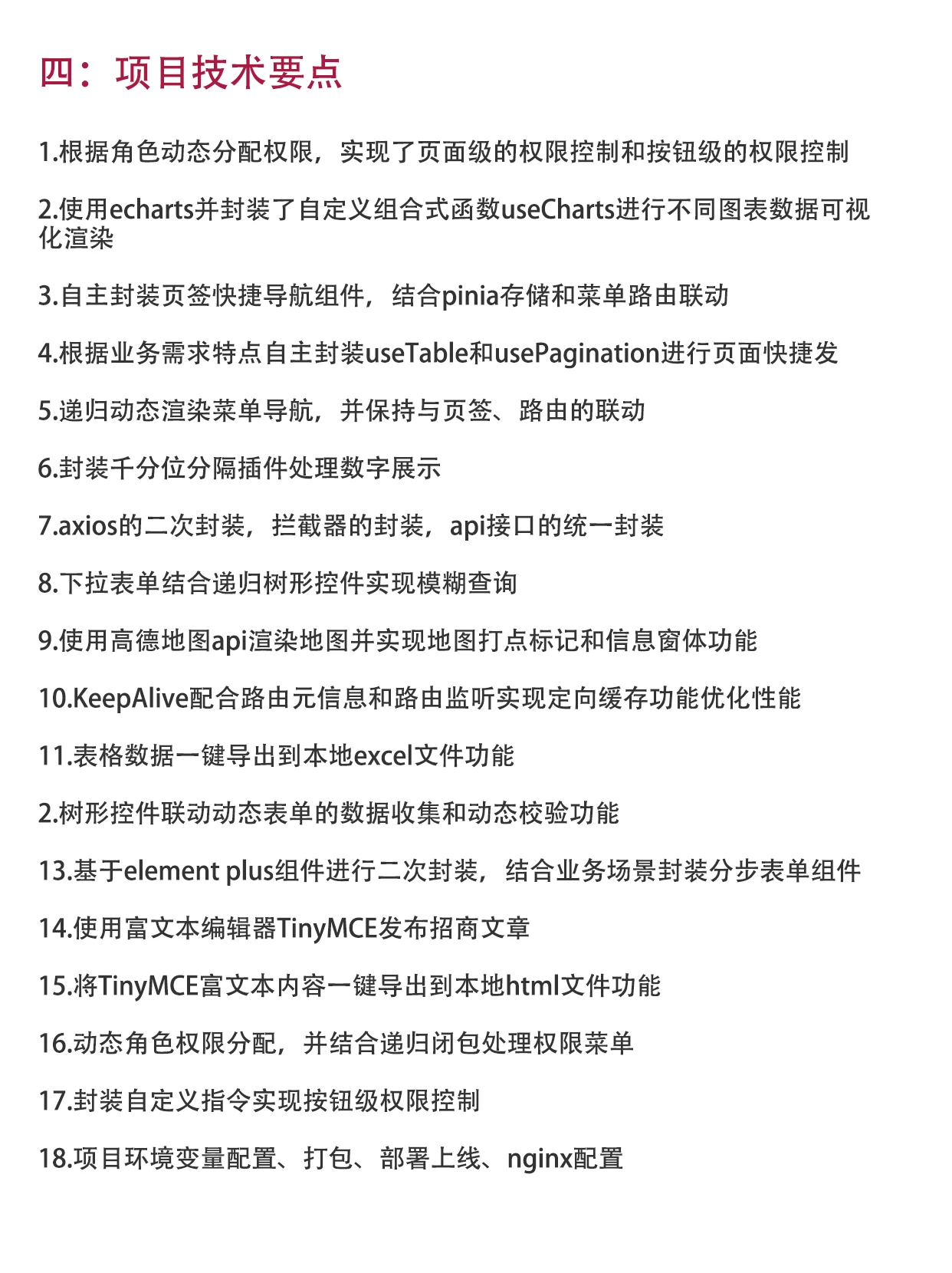 四：项目技术要点

1.根据角色动态分配权限，实现了页面级的权限控制和按钮级的权限控制

2.使用echarts并封装了自定义组合式函数useCharts进行不同图表数据可视化渲染

3.自主封装页签快捷导航组件，结合pinia存储和菜单路由联动

4.根据业务需求特点自主封装useTable和usePagination进行页面快捷发

5.递归动态渲染菜单导航，并保持与页签、路由的联动

6.封装千分位分隔插件处理数字展示

7.axios的二次封装，拦截器的封装，api接口的统一封装

8.下拉表单结合递归树形控件实现模糊查询

9.使用高德地图api渲染地图并实现地图打点标记和信息窗体功能

10.KeepAlive配合路由元信息和路由监听实现定向缓存功能优化性能

11.表格数据一键导出到本地excel文件功能

2.树形控件联动动态表单的数据收集和动态校验功能

13.基于element plus组件进行二次封装，结合业务场景封装分步表单组件

14.使用富文本编辑器TinyMCE发布招商文章

15.将TinyMCE富文本内容一键导出到本地html文件功能

16.动态角色权限分配，并结合递归闭包处理权限菜单

17.封装自定义指令实现按钮级权限控制

18.项目环境变量配置、打包、部署上线、nginx配置